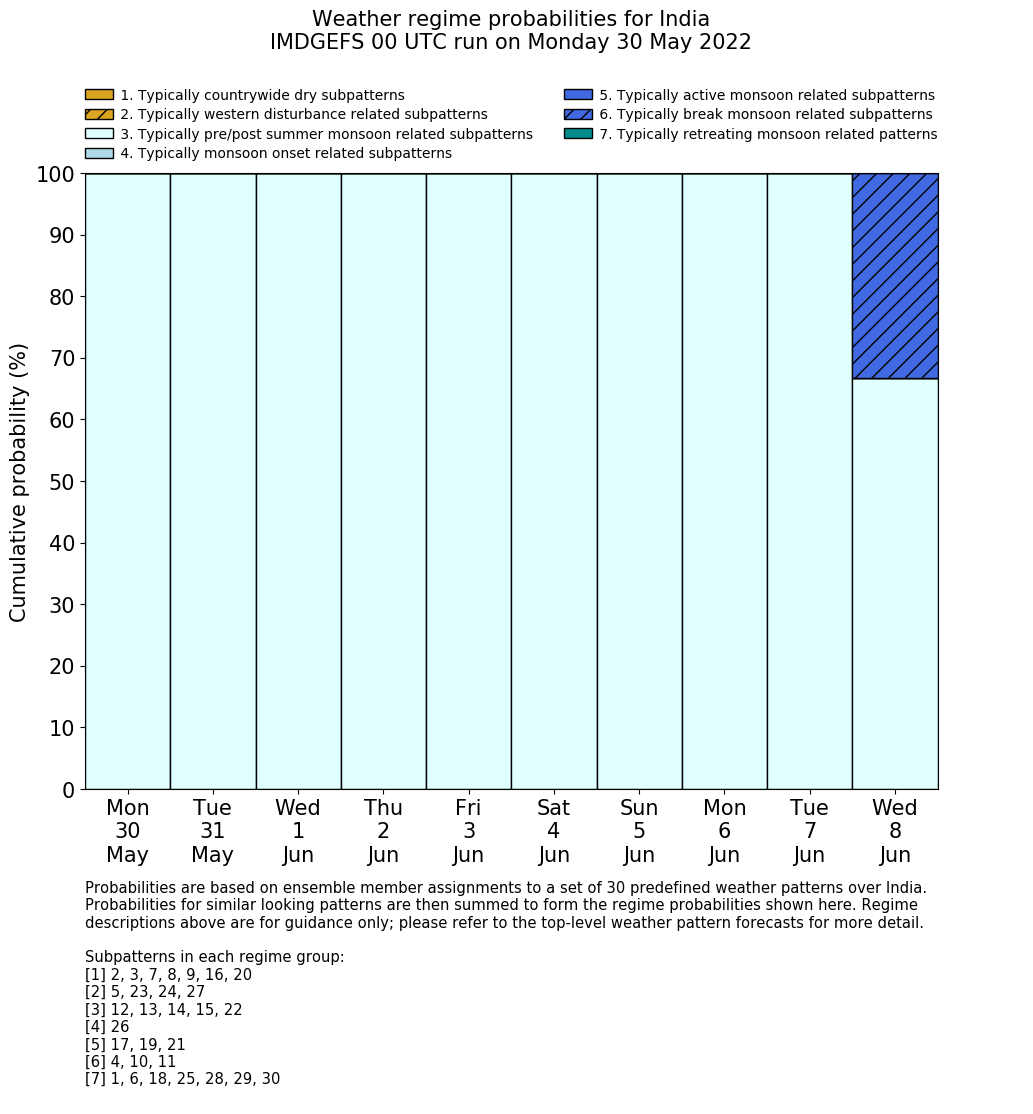 Weather regime probabilities for India
IMDGEFS 00 UTC run on Monday 30 May 2022

1. Typically countrywide dry subpatterns
2. Typically western disturbance related subpatterns
3. Typically pre/post summer monsoon related subpatterns
4. Typically monsoon onset related subpatterns
5. Typically active monsoon related subpatterns
6. Typically break monsoon related subpatterns
7. Typically retreating monsoon related patterns

Cumulative probability (%)

100
90
80
70
60
50
40
30
20
10
0

Mon 30 May
Tue 31 May
Wed 1 Jun
Thu 2 Jun
Fri 3 Jun
Sat 4 Jun
Sun 5 Jun
Mon 6 Jun
Tue 7 Jun
Wed 8 Jun

Probabilities are based on ensemble member assignments to a set of 30 predefined weather patterns over India. Probabilities for similar looking patterns are then summed to form the regime probabilities shown here. Regime descriptions above are for guidance only; please refer to the top-level weather pattern forecasts for more detail.

Subpatterns in each regime group:
[1] 2, 3, 7, 8, 9, 16, 20
[2] 5, 23, 24, 27
[3] 12, 13, 14, 15, 22
[4] 26
[5] 17, 19, 21
[6] 4, 10, 11
[7] 1, 6, 18, 25, 28, 29, 30